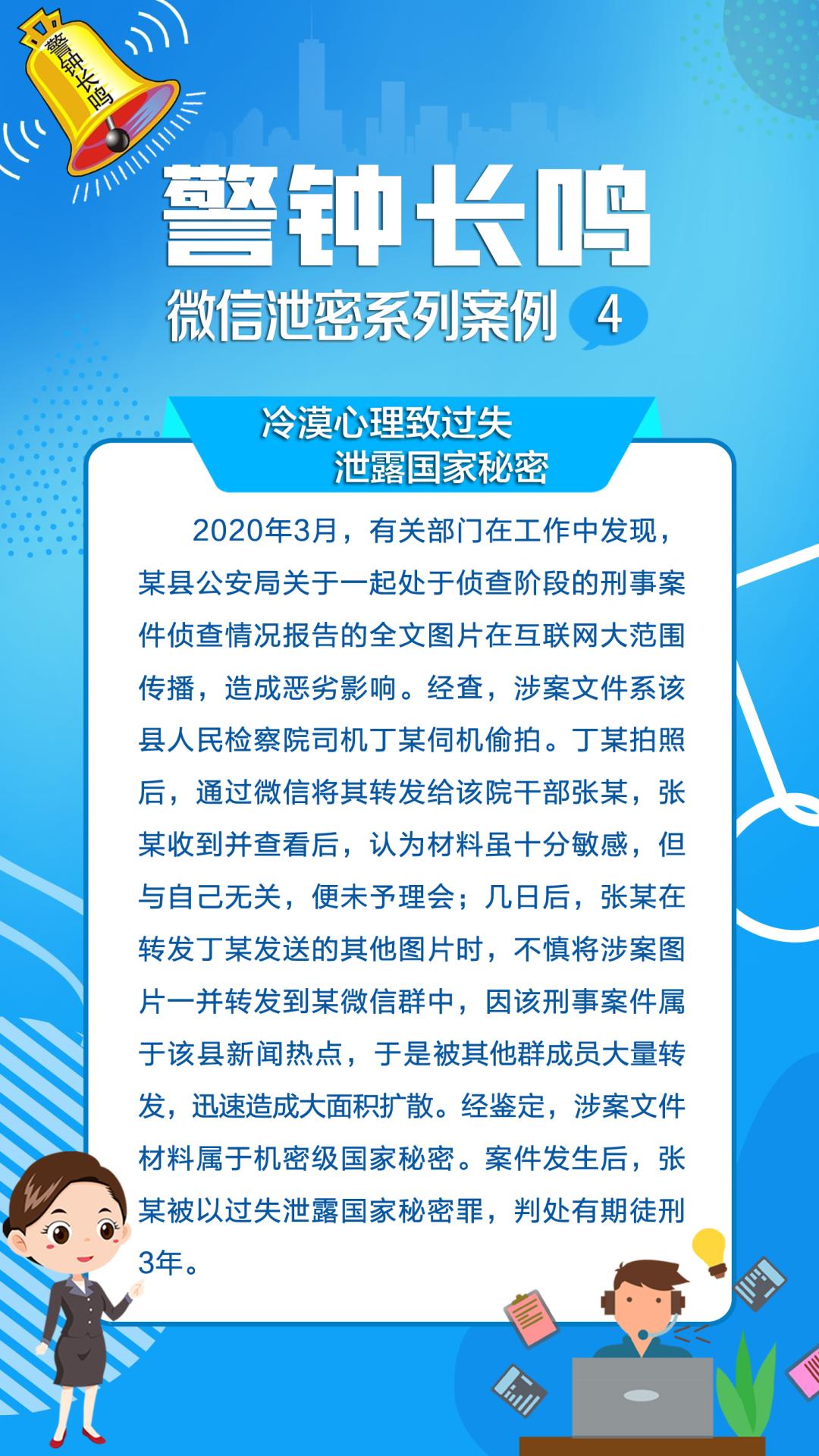 警钟长鸣

警钟长鸣

微信泄密系列案例 4

冷漠心理致过失
泄露国家秘密

2020年3月，有关部门在工作中发现，某县公安局关于一起处于侦查阶段的刑事案件侦查情况报告的全文图片在互联网大范围传播，造成恶劣影响。经查，涉案文件系该县人民检察院司机丁某伺机偷拍。丁某拍照后，通过微信将其转发给该院干部张某，张某收到并查看后，认为材料虽十分敏感，但与自己无关，便未予理会；几日后，张某在转发丁某发送的其他图片时，不慎将涉案图片一并转发到某微信群中，因该刑事案件属于该县新闻热点，于是被其他群成员大量转发，迅速造成大面积扩散。经鉴定，涉案文件材料属于机密级国家秘密。案件发生后，张某被以过失泄露国家秘密罪，判处有期徒刑3年。